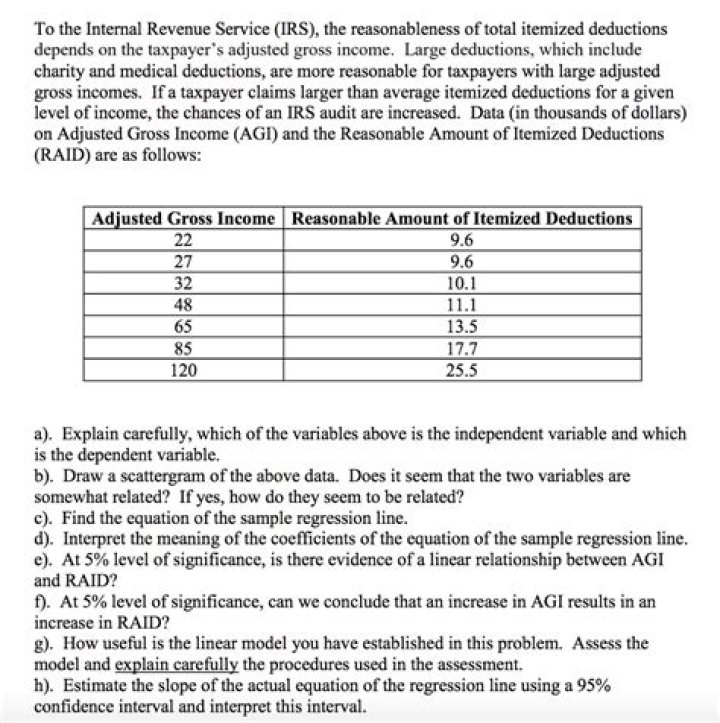 To the Internal Revenue Service (IRS), the reasonableness of total itemized deductions depends on the taxpayer's adjusted gross income. Large deductions, which include charity and medical deductions, are more reasonable for taxpayers with large adjusted gross incomes. If a taxpayer claims larger than average itemized deductions for a given level of income, the chances of an IRS audit are increased. Data (in thousands of dollars) on Adjusted Gross Income (AGI) and the Reasonable Amount of Itemized Deductions (RAID) are as follows:

| Adjusted Gross Income | Reasonable Amount of Itemized Deductions |
|---|---|
| 22 | 9.6 |
| 27 | 9.6 |
| 32 | 10.1 |
| 48 | 11.1 |
| 65 | 13.5 |
| 85 | 17.7 |
| 120 | 25.5 |

a). Explain carefully, which of the variables above is the independent variable and which is the dependent variable.
b). Draw a scattergram of the above data. Does it seem that the two variables are somewhat related? If yes, how do they seem to be related?
c). Find the equation of the sample regression line.
d). Interpret the meaning of the coefficients of the equation of the sample regression line.
e). At 5% level of significance, is there evidence of a linear relationship between AGI and RAID?
f). At 5% level of significance, can we conclude that an increase in AGI results in an increase in RAID?
g). How useful is the linear model you have established in this problem. Assess the model and explain carefully the procedures used in the assessment.
h). Estimate the slope of the actual equation of the regression line using a 95% confidence interval and interpret this interval.